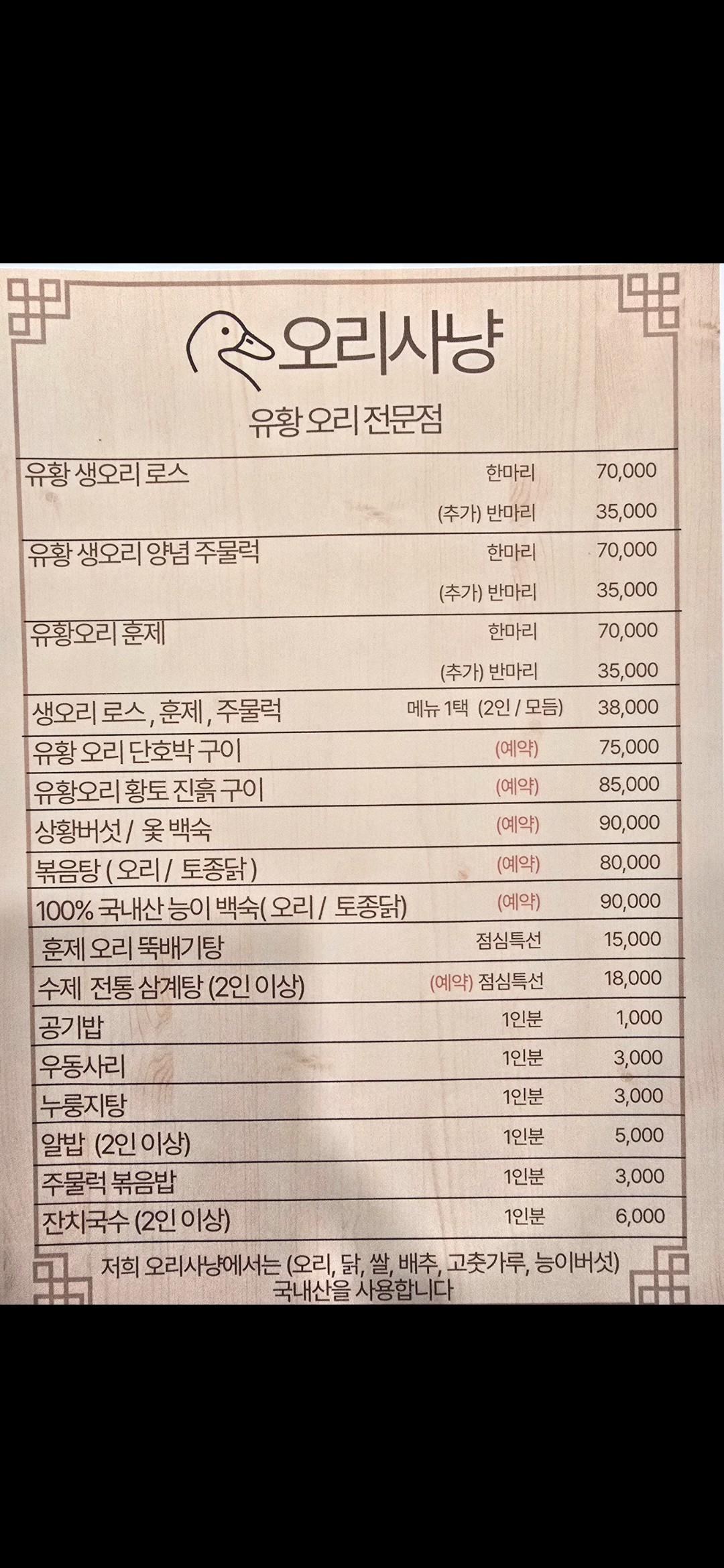 오리사냥

유황 오리 전문점

| | | |
|---|---|---|
| 유황 생오리 로스 | 한마리 | 70,000 |
| | (추가) 반마리 | 35,000 |
| 유황 생오리 양념 주물럭 | 한마리 | 70,000 |
| | (추가) 반마리 | 35,000 |
| 유황오리 훈제 | 한마리 | 70,000 |
| | (추가) 반마리 | 35,000 |
| 생오리 로스 , 훈제 , 주물럭 | 메뉴 1택 (2인 / 모듬) | 38,000 |
| 유황 오리 단호박 구이 | (예약) | 75,000 |
| 유황오리 황토 진흙 구이 | (예약) | 85,000 |
| 상황버섯 / 옻 백숙 | (예약) | 90,000 |
| 볶음탕 ( 오리 / 토종닭 ) | (예약) | 80,000 |
| 100% 국내산 능이 백숙( 오리 / 토종닭) | (예약) | 90,000 |
| 훈제 오리 뚝배기탕 | 점심특선 | 15,000 |
| 수제 전통 삼계탕 (2인 이상) | (예약) 점심특선 | 18,000 |
| 공기밥 | 1인분 | 1,000 |
| 우동사리 | 1인분 | 3,000 |
| 누룽지탕 | 1인분 | 3,000 |
| 알밥 (2인 이상) | 1인분 | 5,000 |
| 주물럭 볶음밥 | 1인분 | 3,000 |
| 잔치국수 (2인 이상) | 1인분 | 6,000 |

저희 오리사냥에서는 (오리, 닭, 쌀, 배추, 고춧가루, 능이버섯) 국내산을 사용합니다